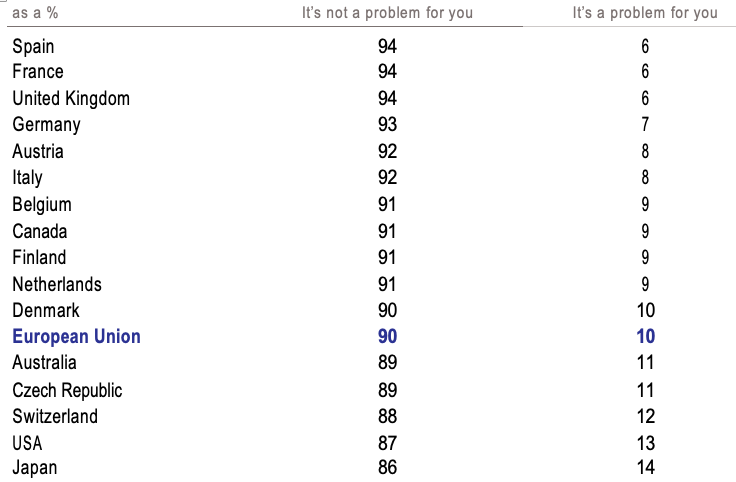 | as a % | It's not a problem for you | It's a problem for you |
|---|---|---|
| Spain | 94 | 6 |
| France | 94 | 6 |
| United Kingdom | 94 | 6 |
| Germany | 93 | 7 |
| Austria | 92 | 8 |
| Italy | 92 | 8 |
| Belgium | 91 | 9 |
| Canada | 91 | 9 |
| Finland | 91 | 9 |
| Netherlands | 91 | 9 |
| Denmark | 90 | 10 |
| European Union | 90 | 10 |
| Australia | 89 | 11 |
| Czech Republic | 89 | 11 |
| Switzerland | 88 | 12 |
| USA | 87 | 13 |
| Japan | 86 | 14 |